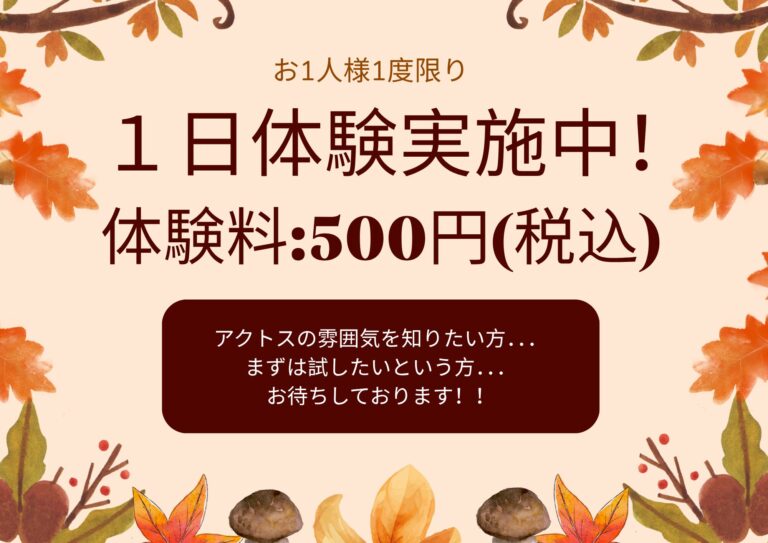 お1人様1度限り

１日体験実施中！

体験料:500円(税込)

アクトスの雰囲気を知りたい方...
まずは試したいという方...
お待ちしております！！